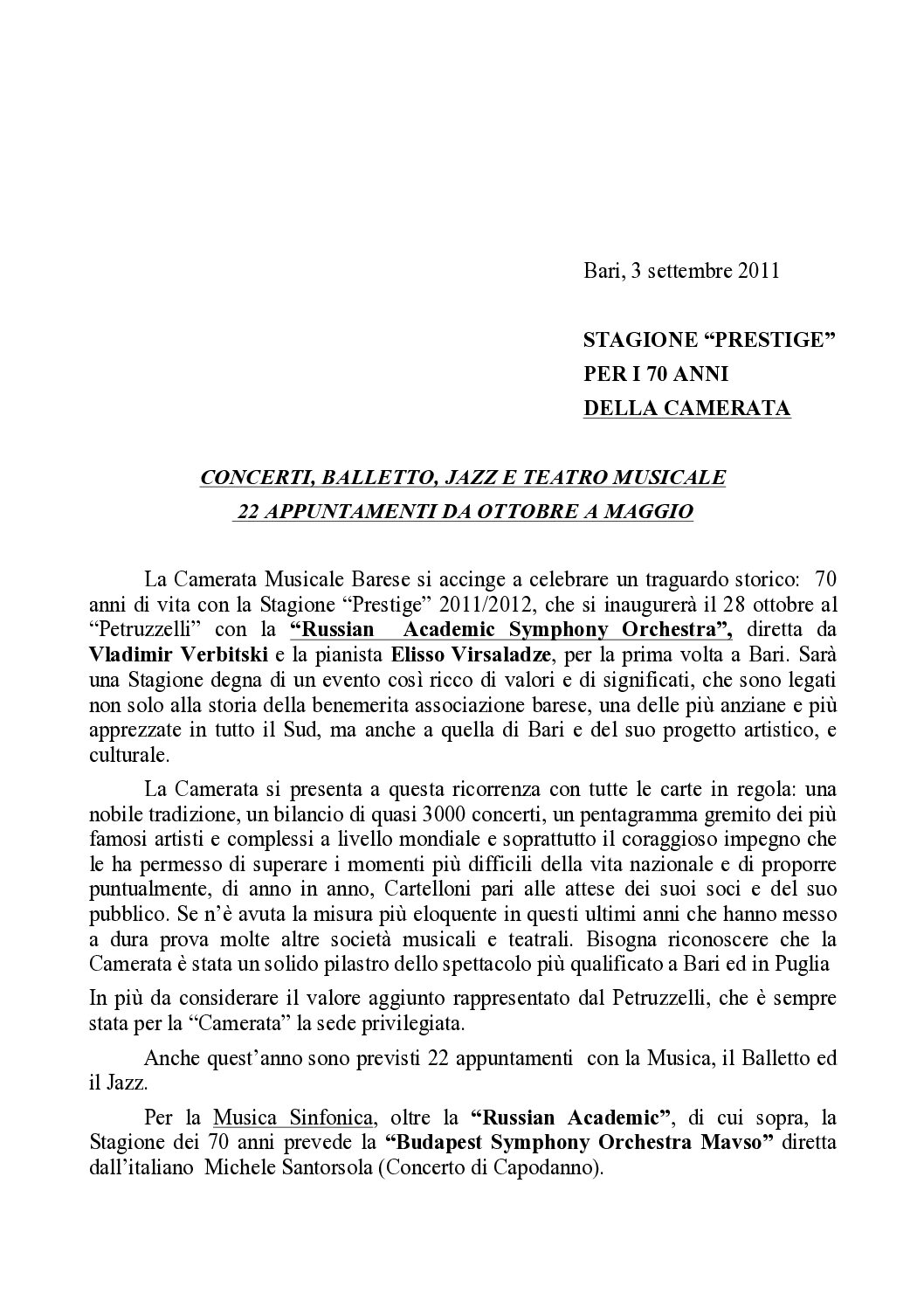 Bari, 3 settembre 2011

STAGIONE “PRESTIGE”
PER I 70 ANNI
DELLA CAMERATA

CONCERTI, BALLETTO, JAZZ E TEATRO MUSICALE
22 APPUNTAMENTI DA OTTOBRE A MAGGIO

La Camerata Musicale Barese si accinge a celebrare un traguardo storico: 70 anni di vita con la Stagione “Prestige” 2011/2012, che si inaugurerà il 28 ottobre al “Petruzzelli” con la “Russian Academic Symphony Orchestra”, diretta da Vladimir Verbitski e la pianista Elisso Virsaladze, per la prima volta a Bari. Sarà una Stagione degna di un evento così ricco di valori e di significati, che sono legati non solo alla storia della benemerita associazione barese, una delle più anziane e più apprezzate in tutto il Sud, ma anche a quella di Bari e del suo progetto artistico, e culturale.

La Camerata si presenta a questa ricorrenza con tutte le carte in regola: una nobile tradizione, un bilancio di quasi 3000 concerti, un pentagramma gremito dei più famosi artisti e complessi a livello mondiale e soprattutto il coraggioso impegno che le ha permesso di superare i momenti più difficili della vita nazionale e di proporre puntualmente, di anno in anno, Cartelloni pari alle attese dei suoi soci e del suo pubblico. Se n’è avuta la misura più eloquente in questi ultimi anni che hanno messo a dura prova molte altre società musicali e teatrali. Bisogna riconoscere che la Camerata è stata un solido pilastro dello spettacolo più qualificato a Bari ed in Puglia

In più da considerare il valore aggiunto rappresentato dal Petruzzelli, che è sempre stata per la “Camerata” la sede privilegiata.

Anche quest’anno sono previsti 22 appuntamenti con la Musica, il Balletto ed il Jazz.

Per la Musica Sinfonica, oltre la “Russian Academic”, di cui sopra, la Stagione dei 70 anni prevede la “Budapest Symphony Orchestra Mavso” diretta dall’italiano Michele Santorsola (Concerto di Capodanno).